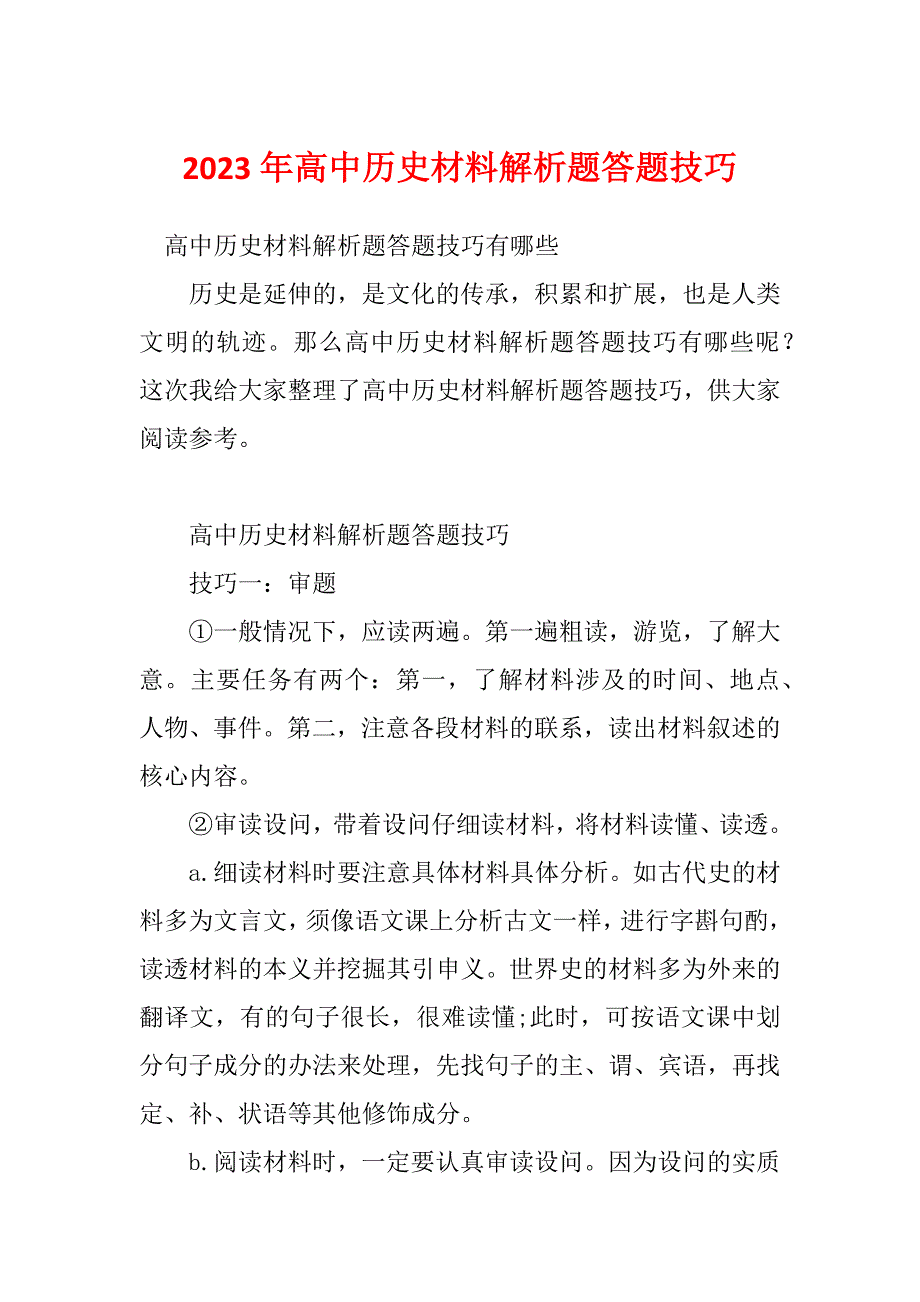 2023年高中历史材料解析题答题技巧

高中历史材料解析题答题技巧有哪些

历史是延伸的，是文化的传承，积累和扩展，也是人类文明的轨迹。那么高中历史材料解析题答题技巧有哪些呢？这次我给大家整理了高中历史材料解析题答题技巧，供大家阅读参考。

高中历史材料解析题答题技巧

技巧一：审题

①一般情况下，应读两遍。第一遍粗读，游览，了解大意。主要任务有两个：第一，了解材料涉及的时间、地点、人物、事件。第二，注意各段材料的联系，读出材料叙述的核心内容。

②审读设问，带着设问仔细读材料，将材料读懂、读透。

a.细读材料时要注意具体材料具体分析。如古代史的材料多为文言文，须像语文课上分析古文一样，进行字斟句酌，读透材料的本义并挖掘其引申义。世界史的材料多为外来的翻译文，有的句子很长，很难读懂;此时，可按语文课中划分句子成分的办法来处理，先找句子的主、谓、宾语，再找定、补、状语等其他修饰成分。

b.阅读材料时，一定要认真审读设问。因为设问的实质